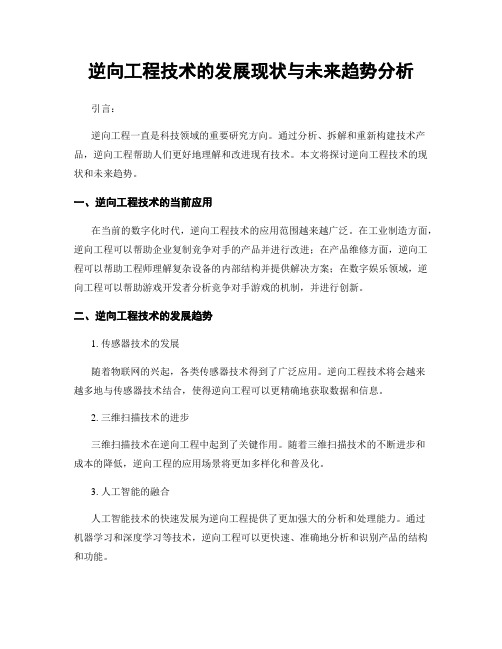 逆向工程技术的发展现状与未来趋势分析

引言：

逆向工程一直是科技领域的重要研究方向。通过分析、拆解和重新构建技术产品，逆向工程帮助人们更好地理解和改进现有技术。本文将探讨逆向工程技术的现状和未来趋势。

一、逆向工程技术的当前应用

在当前的数字化时代，逆向工程技术的应用范围越来越广泛。在工业制造方面，逆向工程可以帮助企业复制竞争对手的产品并进行改进；在产品维修方面，逆向工程可以帮助工程师理解复杂设备的内部结构并提供解决方案；在数字娱乐领域，逆向工程可以帮助游戏开发者分析竞争对手游戏的机制，并进行创新。

二、逆向工程技术的发展趋势

1. 传感器技术的发展

随着物联网的兴起，各类传感器技术得到了广泛应用。逆向工程技术将会越来越多地与传感器技术结合，使得逆向工程可以更精确地获取数据和信息。

2. 三维扫描技术的进步

三维扫描技术在逆向工程中起到了关键作用。随着三维扫描技术的不断进步和成本的降低，逆向工程的应用场景将更加多样化和普及化。

3. 人工智能的融合

人工智能技术的快速发展为逆向工程提供了更加强大的分析和处理能力。通过机器学习和深度学习等技术，逆向工程可以更快速、准确地分析和识别产品的结构和功能。